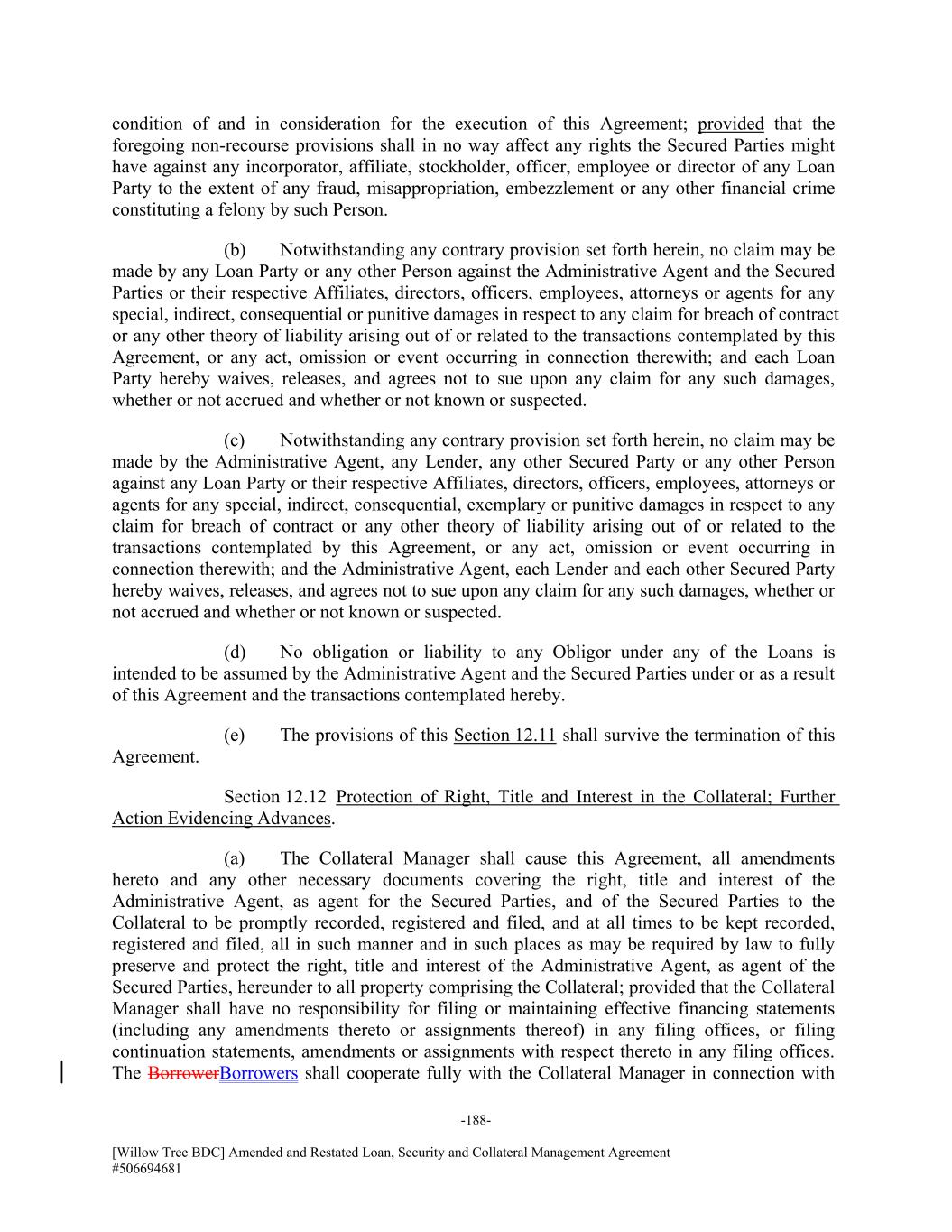 condition of and in consideration for the execution of this Agreement; provided that the foregoing non-recourse provisions shall in no way affect any rights the Secured Parties might have against any incorporator, affiliate, stockholder, officer, employee or director of any Loan Party to the extent of any fraud, misappropriation, embezzlement or any other financial crime constituting a felony by such Person.

(b) Notwithstanding any contrary provision set forth herein, no claim may be made by any Loan Party or any other Person against the Administrative Agent and the Secured Parties or their respective Affiliates, directors, officers, employees, attorneys or agents for any special, indirect, consequential or punitive damages in respect to any claim for breach of contract or any other theory of liability arising out of or related to the transactions contemplated by this Agreement, or any act, omission or event occurring in connection therewith; and each Loan Party hereby waives, releases, and agrees not to sue upon any claim for any such damages, whether or not accrued and whether or not known or suspected.

(c) Notwithstanding any contrary provision set forth herein, no claim may be made by the Administrative Agent, any Lender, any other Secured Party or any other Person against any Loan Party or their respective Affiliates, directors, officers, employees, attorneys or agents for any special, indirect, consequential, exemplary or punitive damages in respect to any claim for breach of contract or any other theory of liability arising out of or related to the transactions contemplated by this Agreement, or any act, omission or event occurring in connection therewith; and the Administrative Agent, each Lender and each other Secured Party hereby waives, releases, and agrees not to sue upon any claim for any such damages, whether or not accrued and whether or not known or suspected.

(d) No obligation or liability to any Obligor under any of the Loans is intended to be assumed by the Administrative Agent and the Secured Parties under or as a result of this Agreement and the transactions contemplated hereby.

(e) The provisions of this Section 12.11 shall survive the termination of this Agreement.

Section 12.12 Protection of Right, Title and Interest in the Collateral; Further Action Evidencing Advances.

(a) The Collateral Manager shall cause this Agreement, all amendments hereto and any other necessary documents covering the right, title and interest of the Administrative Agent, as agent for the Secured Parties, and of the Secured Parties to the Collateral to be promptly recorded, registered and filed, and at all times to be kept recorded, registered and filed, all in such manner and in such places as may be required by law to fully preserve and protect the right, title and interest of the Administrative Agent, as agent of the Secured Parties, hereunder to all property comprising the Collateral; provided that the Collateral Manager shall have no responsibility for filing or maintaining effective financing statements (including any amendments thereto or assignments thereof) in any filing offices, or filing continuation statements, amendments or assignments with respect thereto in any filing offices. The BorrowerBorrowers shall cooperate fully with the Collateral Manager in connection with

-188-

[Willow Tree BDC] Amended and Restated Loan, Security and Collateral Management Agreement
#506694681